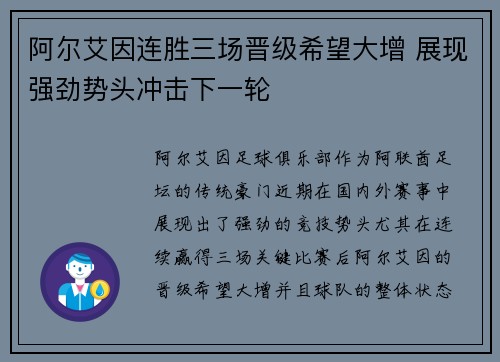 阿尔艾因连胜三场晋级希望大增 展现强劲势头冲击下一轮

阿尔艾因足球俱乐部作为阿联酋足坛的传统豪门近期在国内外赛事中展现出了强劲的竞技势头尤其在连续赢得三场关键比赛后阿尔艾因的晋级希望大增并且球队的整体状态